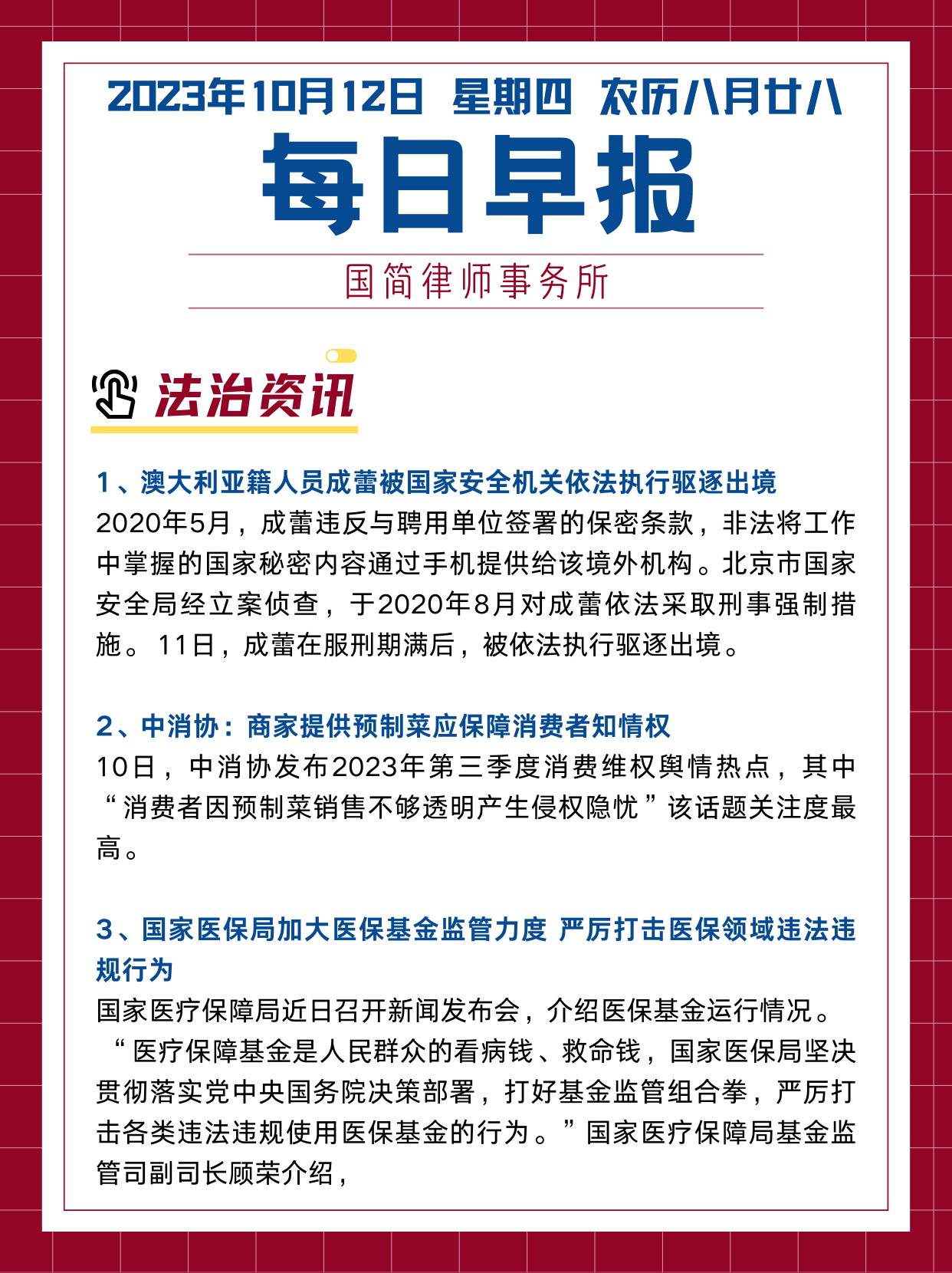 2023年10月12日 星期四 农历八月廿八

每日早报

国简律师事务所

法治资讯

1、澳大利亚籍人员成蕾被国家安全机关依法执行驱逐出境

2020年5月，成蕾违反与聘用单位签署的保密条款，非法将工作中掌握的国家秘密内容通过手机提供给该境外机构。北京市国家安全局经立案侦查，于2020年8月对成蕾依法采取刑事强制措施。11日，成蕾在服刑期满后，被依法执行驱逐出境。

2、中消协：商家提供预制菜应保障消费者知情权

10日，中消协发布2023年第三季度消费维权舆情热点，其中“消费者因预制菜销售不够透明产生侵权隐忧”该话题关注度最高。

3、国家医保局加大医保基金监管力度 严厉打击医保领域违法违规行为

国家医疗保障局近日召开新闻发布会，介绍医保基金运行情况。“医疗保障基金是人民群众的看病钱、救命钱，国家医保局坚决贯彻落实党中央国务院决策部署，打好基金监管组合拳，严厉打击各类违法违规使用医保基金的行为。”国家医疗保障局基金监管司副司长顾荣介绍，